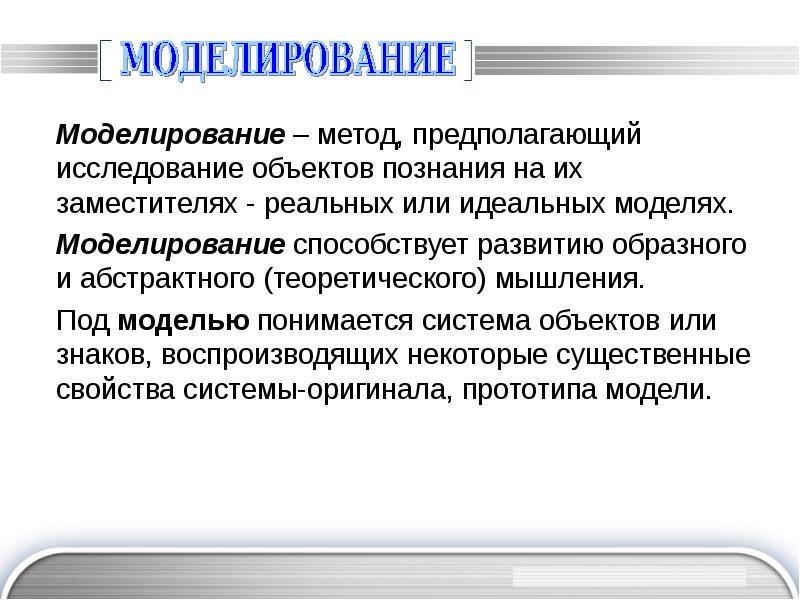 [ МОДЕЛИРОВАНИЕ ]

Моделирование – метод, предполагающий исследование объектов познания на их заместителях - реальных или идеальных моделях.

Моделирование способствует развитию образного и абстрактного (теоретического) мышления.

Под моделью понимается система объектов или знаков, воспроизводящих некоторые существенные свойства системы-оригинала, прототипа модели.